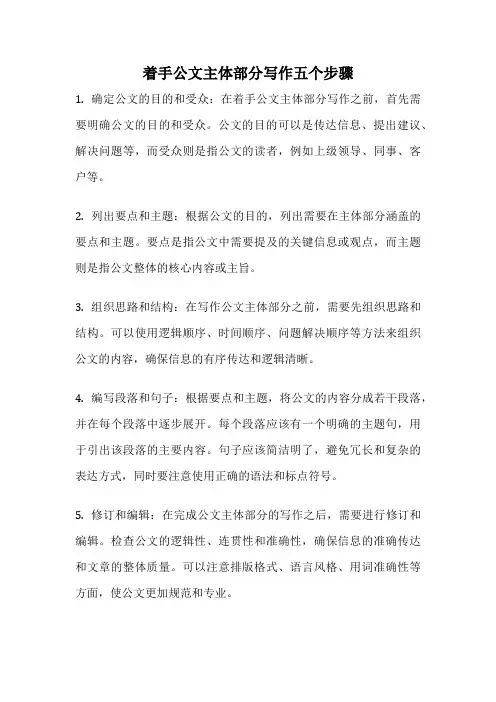 着手公文主体部分写作五个步骤

1. 确定公文的目的和受众：在着手公文主体部分写作之前，首先需要明确公文的目的和受众。公文的目的可以是传达信息、提出建议、解决问题等，而受众则是指公文的读者，例如上级领导、同事、客户等。

2. 列出要点和主题：根据公文的目的，列出需要在主体部分涵盖的要点和主题。要点是指公文中需要提及的关键信息或观点，而主题则是指公文整体的核心内容或主旨。

3. 组织思路和结构：在写作公文主体部分之前，需要先组织思路和结构。可以使用逻辑顺序、时间顺序、问题解决顺序等方法来组织公文的内容，确保信息的有序传达和逻辑清晰。

4. 编写段落和句子：根据要点和主题，将公文的内容分成若干段落，并在每个段落中逐步展开。每个段落应该有一个明确的主题句，用于引出该段落的主要内容。句子应该简洁明了，避免冗长和复杂的表达方式，同时要注意使用正确的语法和标点符号。

5. 修订和编辑：在完成公文主体部分的写作之后，需要进行修订和编辑。检查公文的逻辑性、连贯性和准确性，确保信息的准确传达和文章的整体质量。可以注意排版格式、语言风格、用词准确性等方面，使公文更加规范和专业。